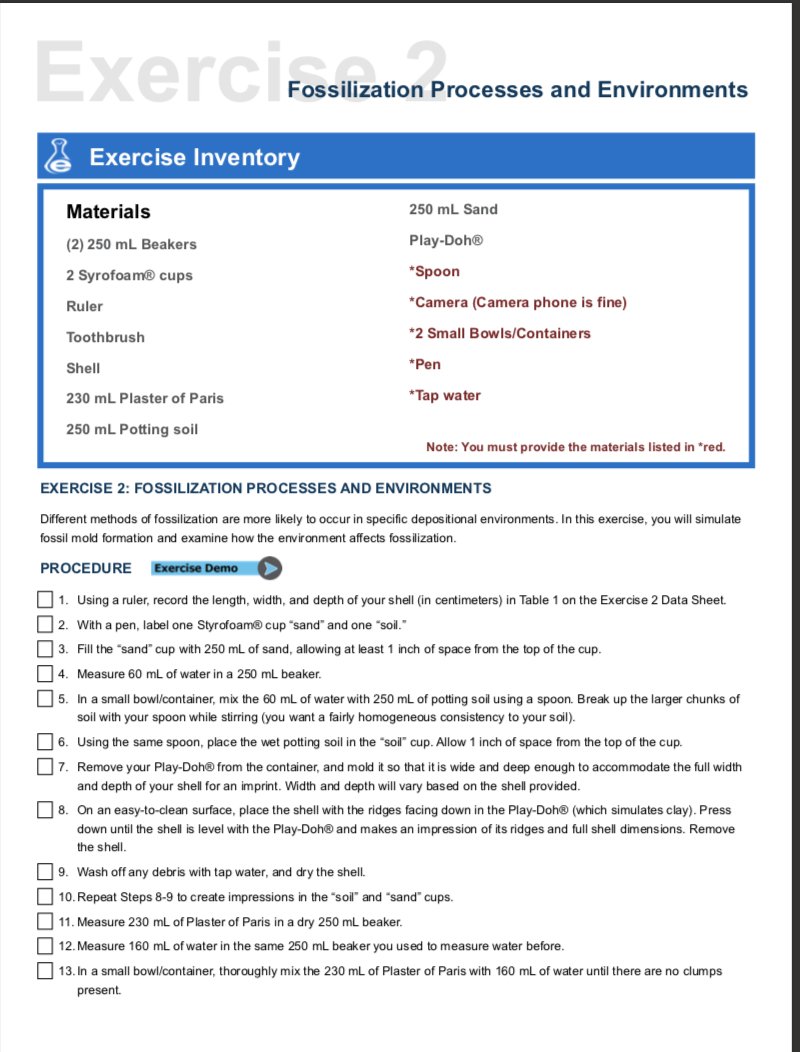 Exercise 2 Fossilization Processes and Environments

Exercise Inventory

Materials

(2) 250 mL Beakers

2 Syrofoam® cups

Ruler

Toothbrush

Shell

230 mL Plaster of Paris

250 mL Potting soil

250 mL Sand

Play-Doh®

*Spoon

*Camera (Camera phone is fine)

*2 Small Bowls/Containers

*Pen

*Tap water

Note: You must provide the materials listed in *red.

EXERCISE 2: FOSSILIZATION PROCESSES AND ENVIRONMENTS

Different methods of fossilization are more likely to occur in specific depositional environments. In this exercise, you will simulate fossil mold formation and examine how the environment affects fossilization.

PROCEDURE Exercise Demo

1. Using a ruler, record the length, width, and depth of your shell (in centimeters) in Table 1 on the Exercise 2 Data Sheet.

2. With a pen, label one Styrofoam® cup "sand" and one "soil."

3. Fill the "sand" cup with 250 mL of sand, allowing at least 1 inch of space from the top of the cup.

4. Measure 60 mL of water in a 250 mL beaker.

5. In a small bowl/container, mix the 60 mL of water with 250 mL of potting soil using a spoon. Break up the larger chunks of soil with your spoon while stirring (you want a fairly homogeneous consistency to your soil).

6. Using the same spoon, place the wet potting soil in the "soil" cup. Allow 1 inch of space from the top of the cup.

7. Remove your Play-Doh® from the container, and mold it so that it is wide and deep enough to accommodate the full width and depth of your shell for an imprint. Width and depth will vary based on the shell provided.

8. On an easy-to-clean surface, place the shell with the ridges facing down in the Play-Doh® (which simulates clay). Press down until the shell is level with the Play-Doh® and makes an impression of its ridges and full shell dimensions. Remove the shell.

9. Wash off any debris with tap water, and dry the shell.

10. Repeat Steps 8-9 to create impressions in the "soil" and "sand" cups.

11. Measure 230 mL of Plaster of Paris in a dry 250 mL beaker.

12. Measure 160 mL of water in the same 250 mL beaker you used to measure water before.

13. In a small bowl/container, thoroughly mix the 230 mL of Plaster of Paris with 160 mL of water until there are no clumps present.